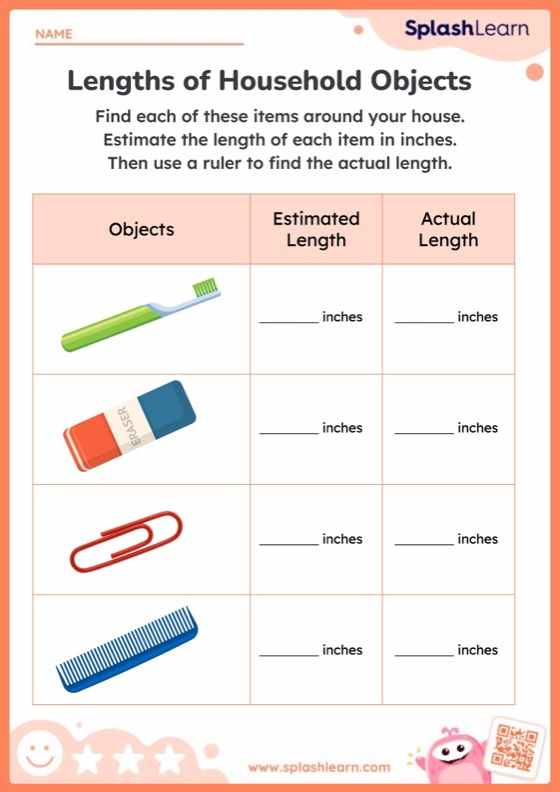 NAME

SplashLearn

Lengths of Household Objects

Find each of these items around your house.
Estimate the length of each item in inches.
Then use a ruler to find the actual length.

| Objects | Estimated Length | Actual Length |
|---|---|---|
| | ________ inches | ________ inches |
| ERASER | ________ inches | ________ inches |
| | ________ inches | ________ inches |
| | ________ inches | ________ inches |

www.splashlearn.com